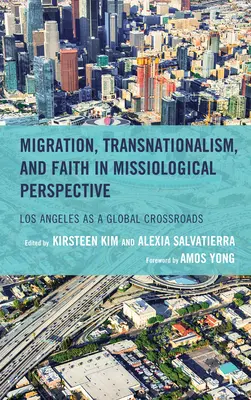 MIGRATION, TRANSNATIONALISM, AND FAITH IN MISSIOLOGICAL PERSPECTIVE

LOS ANGELES AS A GLOBAL CROSSROADS

Edited by KIRSTEEN KIM AND ALEXIA SALVATIERRA

Foreword by AMOS YONG